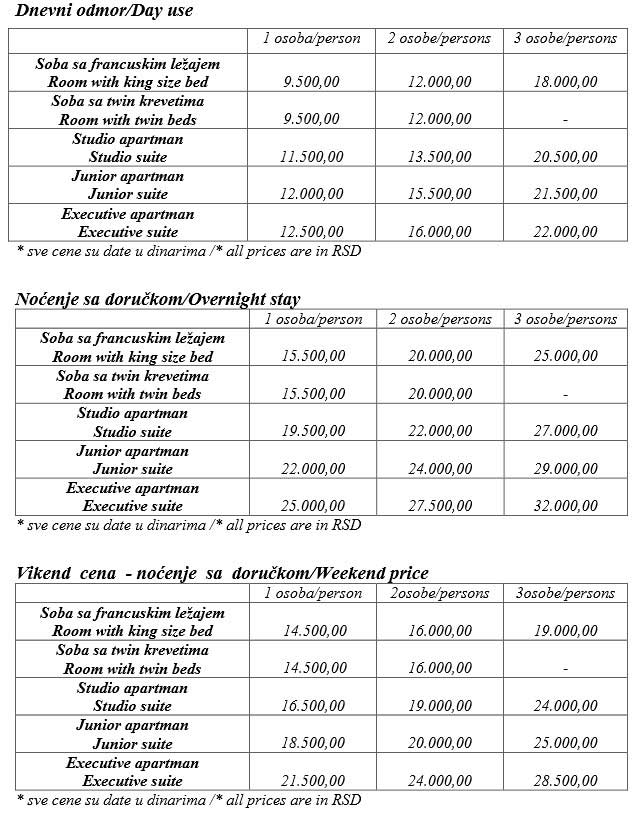 Dnevni odmor/Day use

| | 1 osoba/person | 2 osobe/persons | 3 osobe/persons |
|---|---|---|---|
| Soba sa francuskim ležajem Room with king size bed | 9.500,00 | 12.000,00 | 18.000,00 |
| Soba sa twin krevetima Room with twin beds | 9.500,00 | 12.000,00 | - |
| Studio apartman Studio suite | 11.500,00 | 13.500,00 | 20.500,00 |
| Junior apartman Junior suite | 12.000,00 | 15.500,00 | 21.500,00 |
| Executive apartman Executive suite | 12.500,00 | 16.000,00 | 22.000,00 |

* sve cene su date u dinarima /* all prices are in RSD

Noćenje sa doručkom/Overnight stay

| | 1 osoba/person | 2 osobe/persons | 3 osobe/persons |
|---|---|---|---|
| Soba sa francuskim ležajem Room with king size bed | 15.500,00 | 20.000,00 | 25.000,00 |
| Soba sa twin krevetima Room with twin beds | 15.500,00 | 20.000,00 | - |
| Studio apartman Studio suite | 19.500,00 | 22.000,00 | 27.000,00 |
| Junior apartman Junior suite | 22.000,00 | 24.000,00 | 29.000,00 |
| Executive apartman Executive suite | 25.000,00 | 27.500,00 | 32.000,00 |

* sve cene su date u dinarima /* all prices are in RSD

Vikend cena - noćenje sa doručkom/Weekend price

| | 1 osoba/person | 2osobe/persons | 3osobe/persons |
|---|---|---|---|
| Soba sa francuskim ležajem Room with king size bed | 14.500,00 | 16.000,00 | 19.000,00 |
| Soba sa twin krevetima Room with twin beds | 14.500,00 | 16.000,00 | - |
| Studio apartman Studio suite | 16.500,00 | 19.000,00 | 24.000,00 |
| Junior apartman Junior suite | 18.500,00 | 20.000,00 | 25.000,00 |
| Executive apartman Executive suite | 21.500,00 | 24.000,00 | 28.500,00 |

* sve cene su date u dinarima /* all prices are in RSD